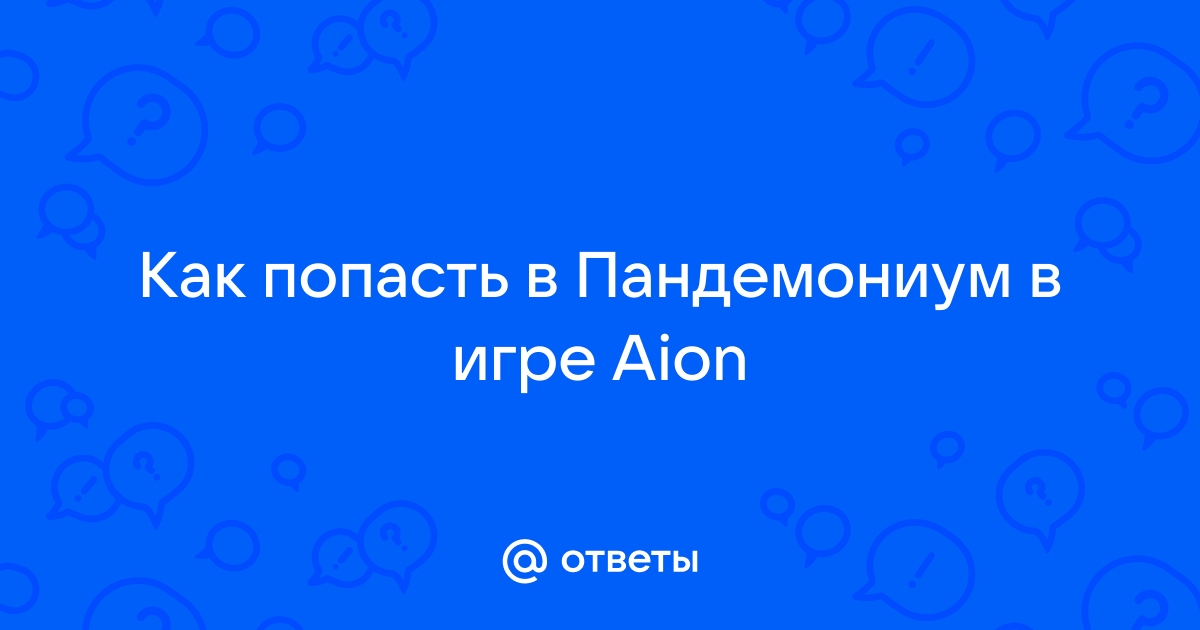 Как попасть в Пандемониум в игре Aion

@ ответы